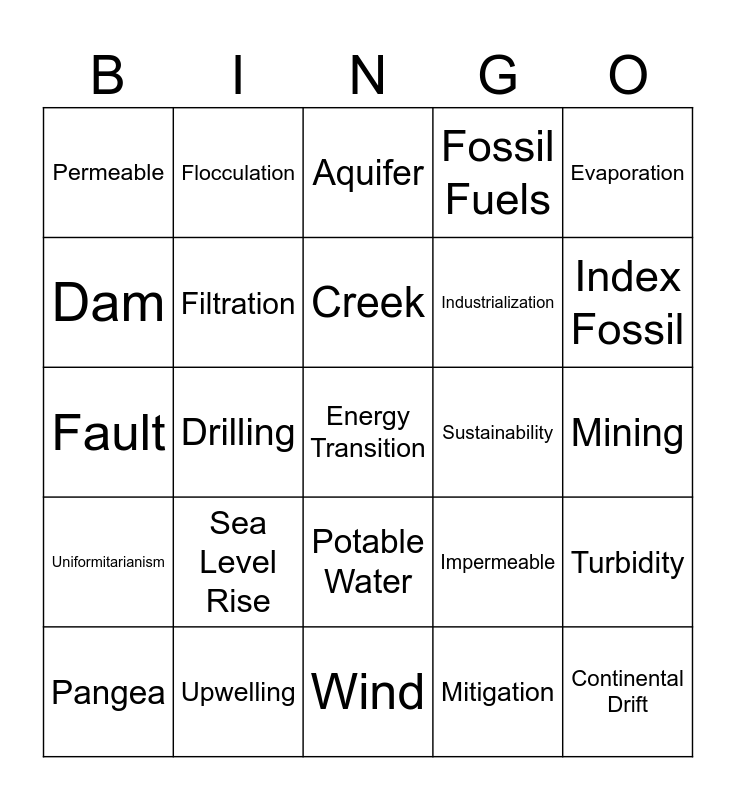 | B | I | N | G | O |
|---|---|---|---|---|
| Permeable | Flocculation | Aquifer | Fossil Fuels | Evaporation |
| Dam | Filtration | Creek | Industrialization | Index Fossil |
| Fault | Drilling | Energy Transition | Sustainability | Mining |
| Uniformitarianism | Sea Level Rise | Potable Water | Impermeable | Turbidity |
| Pangea | Upwelling | Wind | Mitigation | Continental Drift |